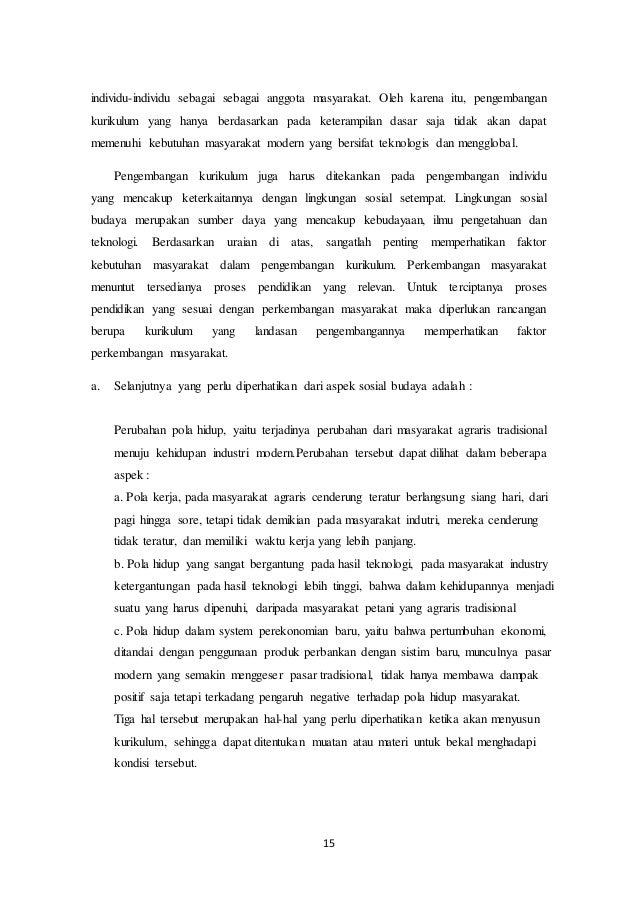 individu-individu sebagai sebagai anggota masyarakat. Oleh karena itu, pengembangan kurikulum yang hanya berdasarkan pada keterampilan dasar saja tidak akan dapat memenuhi kebutuhan masyarakat modern yang bersifat teknologis dan mengglobal.

Pengembangan kurikulum juga harus ditekankan pada pengembangan individu yang mencakup keterkaitannya dengan lingkungan sosial setempat. Lingkungan sosial budaya merupakan sumber daya yang mencakup kebudayaan, ilmu pengetahuan dan teknologi. Berdasarkan uraian di atas, sangatlah penting memperhatikan faktor kebutuhan masyarakat dalam pengembangan kurikulum. Perkembangan masyarakat menuntut tersedianya proses pendidikan yang relevan. Untuk terciptanya proses pendidikan yang sesuai dengan perkembangan masyarakat maka diperlukan rancangan berupa kurikulum yang landasan pengembangannya memperhatikan faktor perkembangan masyarakat.

a. Selanjutnya yang perlu diperhatikan dari aspek sosial budaya adalah :

Perubahan pola hidup, yaitu terjadinya perubahan dari masyarakat agraris tradisional menuju kehidupan industri modern.Perubahan tersebut dapat dilihat dalam beberapa aspek :
a. Pola kerja, pada masyarakat agraris cenderung teratur berlangsung siang hari, dari pagi hingga sore, tetapi tidak demikian pada masyarakat indutri, mereka cenderung tidak teratur, dan memiliki waktu kerja yang lebih panjang.
b. Pola hidup yang sangat bergantung pada hasil teknologi, pada masyarakat industry ketergantungan pada hasil teknologi lebih tinggi, bahwa dalam kehidupannya menjadi suatu yang harus dipenuhi, daripada masyarakat petani yang agraris tradisional
c. Pola hidup dalam system perekonomian baru, yaitu bahwa pertumbuhan ekonomi, ditandai dengan penggunaan produk perbankan dengan sistim baru, munculnya pasar modern yang semakin menggeser pasar tradisional, tidak hanya membawa dampak positif saja tetapi terkadang pengaruh negative terhadap pola hidup masyarakat.
Tiga hal tersebut merupakan hal-hal yang perlu diperhatikan ketika akan menyusun kurikulum, sehingga dapat ditentukan muatan atau materi untuk bekal menghadapi kondisi tersebut.

15